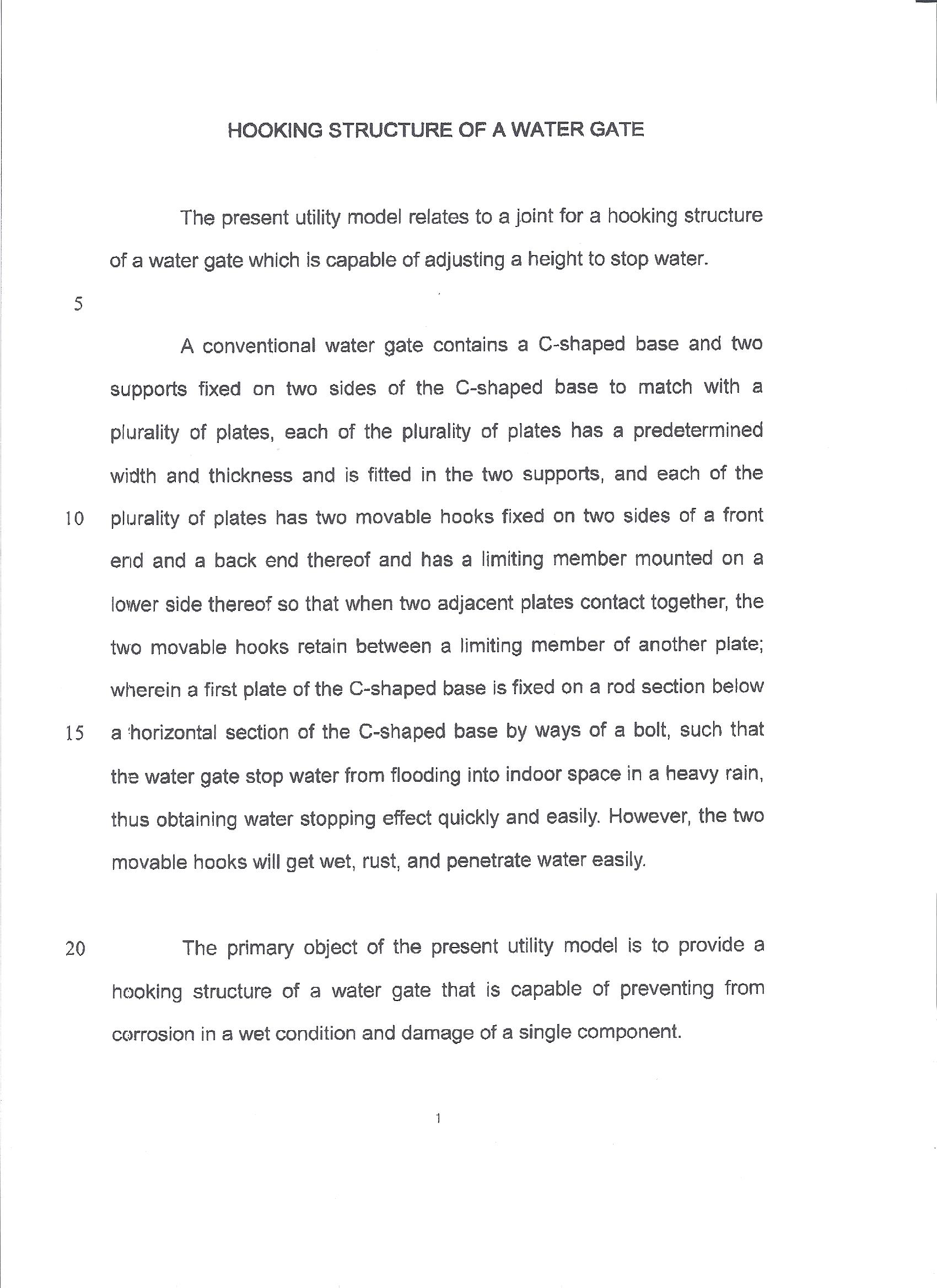 HOOKING STRUCTURE OF A WATER GATE

The present utility model relates to a joint for a hooking structure of a water gate which is capable of adjusting a height to stop water.

5

A conventional water gate contains a C-shaped base and two supports fixed on two sides of the C-shaped base to match with a plurality of plates, each of the plurality of plates has a predetermined width and thickness and is fitted in the two supports, and each of the

10 plurality of plates has two movable hooks fixed on two sides of a front end and a back end thereof and has a limiting member mounted on a lower side thereof so that when two adjacent plates contact together, the two movable hooks retain between a limiting member of another plate; wherein a first plate of the C-shaped base is fixed on a rod section below

15 a horizontal section of the C-shaped base by ways of a bolt, such that the water gate stop water from flooding into indoor space in a heavy rain, thus obtaining water stopping effect quickly and easily. However, the two movable hooks will get wet, rust, and penetrate water easily.

20 The primary object of the present utility model is to provide a hooking structure of a water gate that is capable of preventing from corrosion in a wet condition and damage of a single component.

1